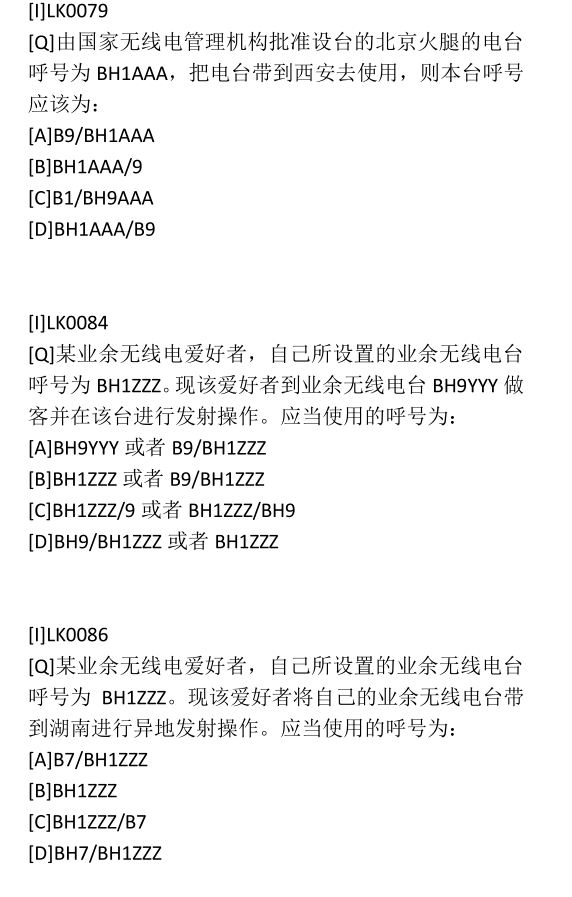 [I]LK0079
[Q]由国家无线电管理机构批准设台的北京火腿的电台呼号为 BH1AAA，把电台带到西安去使用，则本台呼号应该为：
[A]B9/BH1AAA
[B]BH1AAA/9
[C]B1/BH9AAA
[D]BH1AAA/B9

[I]LK0084
[Q]某业余无线电爱好者，自己所设置的业余无线电台呼号为 BH1ZZZ。现该爱好者到业余无线电台 BH9YYY 做客并在该台进行发射操作。应当使用的呼号为：
[A]BH9YYY 或者 B9/BH1ZZZ
[B]BH1ZZZ 或者 B9/BH1ZZZ
[C]BH1ZZZ/9 或者 BH1ZZZ/BH9
[D]BH9/BH1ZZZ 或者 BH1ZZZ

[I]LK0086
[Q]某业余无线电爱好者，自己所设置的业余无线电台呼号为 BH1ZZZ。现该爱好者将自己的业余无线电台带到湖南进行异地发射操作。应当使用的呼号为：
[A]B7/BH1ZZZ
[B]BH1ZZZ
[C]BH1ZZZ/B7
[D]BH7/BH1ZZZ